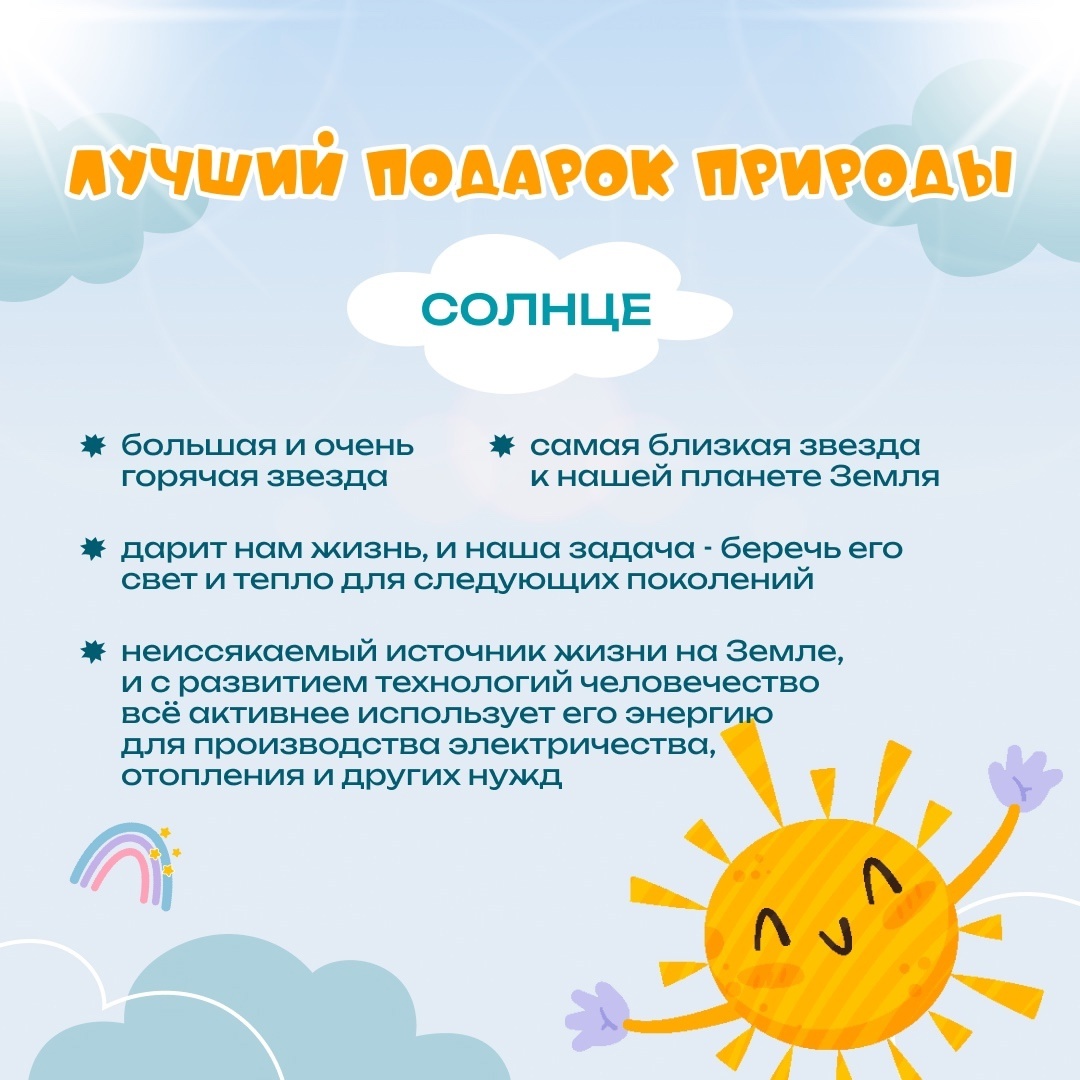 ЛУЧШИЙ ПОДАРОК ПРИРОДЫ

СОЛНЦЕ

большая и очень горячая звезда

самая близкая звезда к нашей планете Земля

дарит нам жизнь, и наша задача - беречь его свет и тепло для следующих поколений

неиссякаемый источник жизни на Земле, и с развитием технологий человечество всё активнее использует его энергию для производства электричества, отопления и других нужд